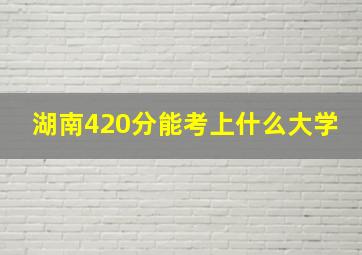 湖南420分能考上什么大学